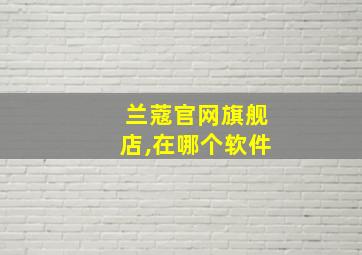 兰蔻官网旗舰店,在哪个软件